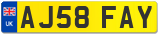 UK
AJ58 FAY